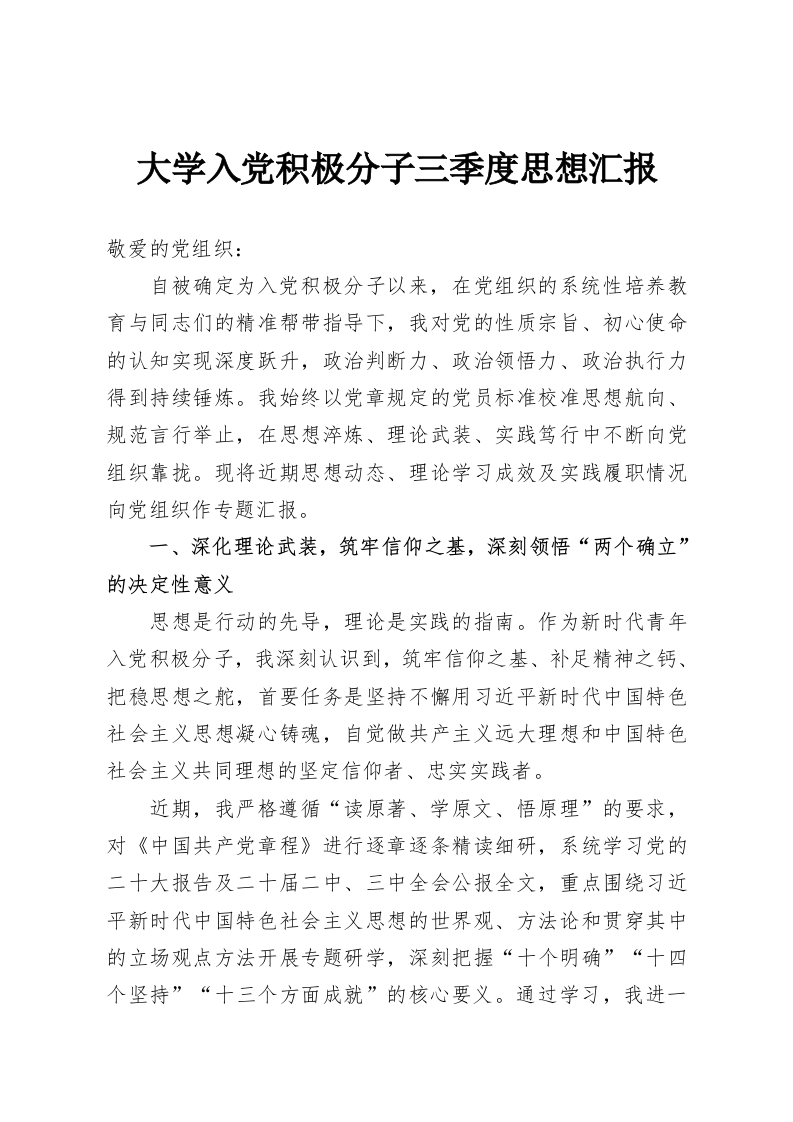 大学入党积极分子三季度思想汇报

敬爱的党组织：

自被确定为入党积极分子以来，在党组织的系统性培养教育与同志们的精准帮带指导下，我对党的性质宗旨、初心使命的认知实现深度跃升，政治判断力、政治领悟力、政治执行力得到持续锤炼。我始终以党章规定的党员标准校准思想航向、规范言行举止，在思想淬炼、理论武装、实践笃行中不断向党组织靠拢。现将近期思想动态、理论学习成效及实践履职情况向党组织作专题汇报。

一、深化理论武装，筑牢信仰之基，深刻领悟“两个确立”的决定性意义

思想是行动的先导，理论是实践的指南。作为新时代青年入党积极分子，我深刻认识到，筑牢信仰之基、补足精神之钙、把稳思想之舵，首要任务是坚持不懈用习近平新时代中国特色社会主义思想凝心铸魂，自觉做共产主义远大理想和中国特色社会主义共同理想的坚定信仰者、忠实实践者。

近期，我严格遵循“读原著、学原文、悟原理”的要求，对《中国共产党章程》进行逐章逐条精读细研，系统学习党的二十大报告及二十届二中、三中全会公报全文，重点围绕习近平新时代中国特色社会主义思想的世界观、方法论和贯穿其中的立场观点方法开展专题研学，深刻把握“十个明确”“十四个坚持”“十三个方面成就”的核心要义。通过学习，我进一